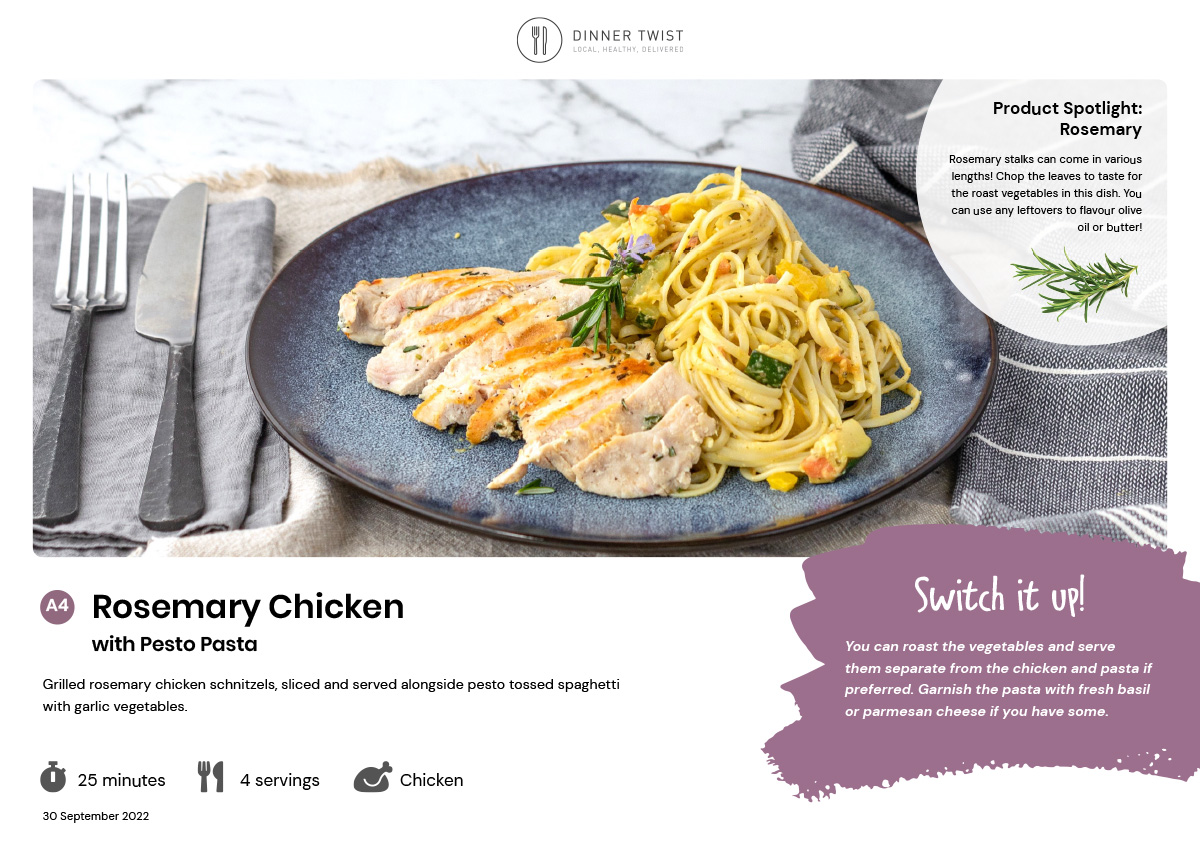 DINNER TWIST
LOCAL, HEALTHY, DELIVERED

Product Spotlight: Rosemary

Rosemary stalks can come in various lengths! Chop the leaves to taste for the roast vegetables in this dish. You can use any leftovers to flavour olive oil or butter!

A4 Rosemary Chicken
with Pesto Pasta

Grilled rosemary chicken schnitzels, sliced and served alongside pesto tossed spaghetti with garlic vegetables.

25 minutes 4 servings Chicken

30 September 2022

Switch it up!

You can roast the vegetables and serve them separate from the chicken and pasta if preferred. Garnish the pasta with fresh basil or parmesan cheese if you have some.